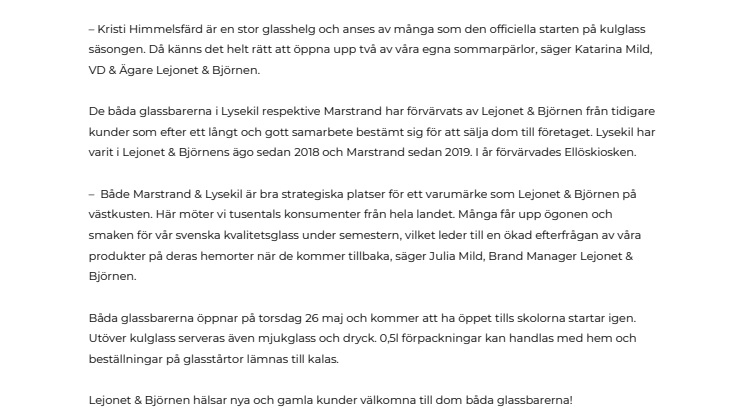 – Kristi Himmelsfärd är en stor glasshelg och anses av många som den officiella starten på kulglass säsongen. Då känns det helt rätt att öppna upp två av våra egna sommarpärlor, säger Katarina Mild, VD & Ägare Lejonet & Björnen.

De båda glassbarerna i Lysekil respektive Marstrand har förvärvats av Lejonet & Björnen från tidigare kunder som efter ett långt och gott samarbete bestämt sig för att sälja dom till företaget. Lysekil har varit i Lejonet & Björnens ägo sedan 2018 och Marstrand sedan 2019. I år förvärvades Ellöskiosken.

– Både Marstrand & Lysekil är bra strategiska platser för ett varumärke som Lejonet & Björnen på västkusten. Här möter vi tusentals konsumenter från hela landet. Många får upp ögonen och smaken för vår svenska kvalitetsglass under semestern, vilket leder till en ökad efterfrågan av våra produkter på deras hemorter när de kommer tillbaka, säger Julia Mild, Brand Manager Lejonet & Björnen.

Båda glassbarerna öppnar på torsdag 26 maj och kommer att ha öppet tills skolorna startar igen. Utöver kulglass serveras även mjukglass och dryck. 0,5l förpackningar kan handlas med hem och beställningar på glasstårtor lämnas till kalas.

Lejonet & Björnen hälsar nya och gamla kunder välkomna till dom båda glassbarerna!